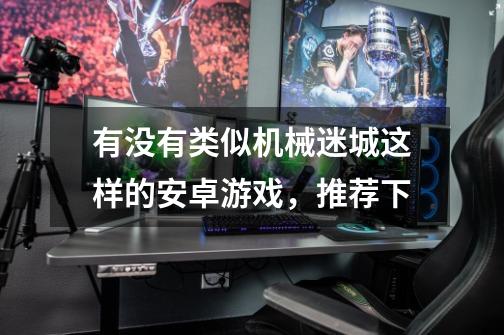 有没有类似机械迷城这样的安卓游戏，推荐下